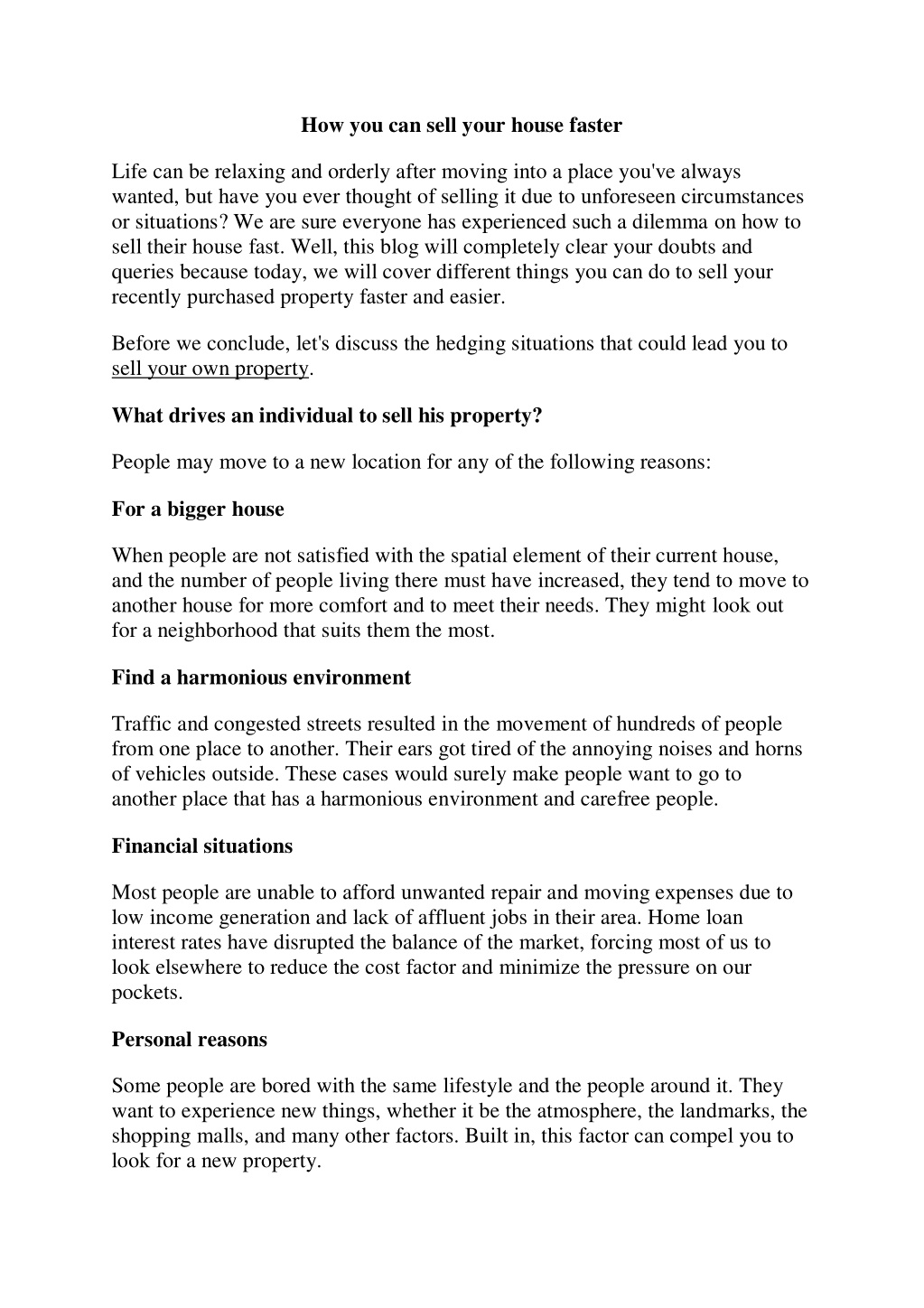 How you can sell your house faster

Life can be relaxing and orderly after moving into a place you've always wanted, but have you ever thought of selling it due to unforeseen circumstances or situations? We are sure everyone has experienced such a dilemma on how to sell their house fast. Well, this blog will completely clear your doubts and queries because today, we will cover different things you can do to sell your recently purchased property faster and easier.

Before we conclude, let's discuss the hedging situations that could lead you to sell your own property.

What drives an individual to sell his property?

People may move to a new location for any of the following reasons:

For a bigger house

When people are not satisfied with the spatial element of their current house, and the number of people living there must have increased, they tend to move to another house for more comfort and to meet their needs. They might look out for a neighborhood that suits them the most.

Find a harmonious environment

Traffic and congested streets resulted in the movement of hundreds of people from one place to another. Their ears got tired of the annoying noises and horns of vehicles outside. These cases would surely make people want to go to another place that has a harmonious environment and carefree people.

Financial situations

Most people are unable to afford unwanted repair and moving expenses due to low income generation and lack of affluent jobs in their area. Home loan interest rates have disrupted the balance of the market, forcing most of us to look elsewhere to reduce the cost factor and minimize the pressure on our pockets.

Personal reasons

Some people are bored with the same lifestyle and the people around it. They want to experience new things, whether it be the atmosphere, the landmarks, the shopping malls, and many other factors. Built in, this factor can compel you to look for a new property.